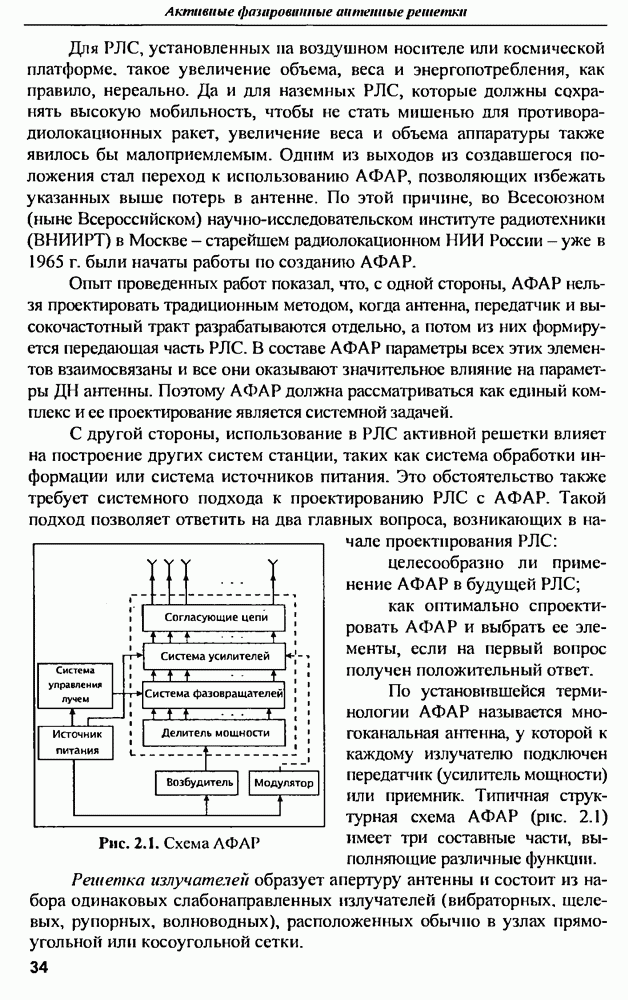 Активные фазированные антенные решетки

Для РЛС, установленных на воздушном носителе или космической платформе, такое увеличение объема, веса и энергопотребления, как правило, нереально. Да и для наземных РЛС, которые должны сохранять высокую мобильность, чтобы не стать мишенью для противорадиолокационных ракет, увеличение веса и объема аппаратуры также явилось бы малоприемлемым. Одним из выходов из создавшегося положения стал переход к использованию АФАР, позволяющих избежать указанных выше потерь в антенне. По этой причине, во Всесоюзном (ныне Всероссийском) научно-исследовательском институте радиотехники (ВНИИРТ) в Москве – старейшем радиолокационном НИИ России – уже в 1965 г. были начаты работы по созданию АФАР.

Опыт проведенных работ показал, что, с одной стороны, АФАР нельзя проектировать традиционным методом, когда антенна, передатчик и высокочастотный тракт разрабатываются отдельно, а потом из них формируется передающая часть РЛС. В составе АФАР параметры всех этих элементов взаимосвязаны и все они оказывают значительное влияние на параметры ДН антенны. Поэтому АФАР должна рассматриваться как единый комплекс и ее проектирование является системной задачей.

С другой стороны, использование в РЛС активной решетки влияет на построение других систем станции, таких как система обработки информации или система источников питания. Это обстоятельство также требует системного подхода к проектированию РЛС с АФАР. Такой подход позволяет ответить на два главных вопроса, возникающих в начале проектирования РЛС:

целесообразно ли применение АФАР в будущей РЛС;

как оптимально спроектировать АФАР и выбрать ее элементы, если на первый вопрос получен положительный ответ.

По установившейся терминологии АФАР называется многоканальная антенна, у которой к каждому излучателю подключен передатчик (усилитель мощности) или приемник. Типичная структурная схема АФАР (рис. 2.1) имеет три составные части, выполняющие различные функции.

Согласующие цепи
Система усилителей
Система фазовращателей
Делитель мощности
Система управления лучем
Источник питания
Возбудитель
Модулятор

Рис. 2.1. Схема АФАР

Решетка излучателей образует апертуру антенны и состоит из набора одинаковых слабонаправленных излучателей (вибраторных, щелевых, рупорных, волноводных), расположенных обычно в узлах прямоугольной или косоугольной сетки.

34